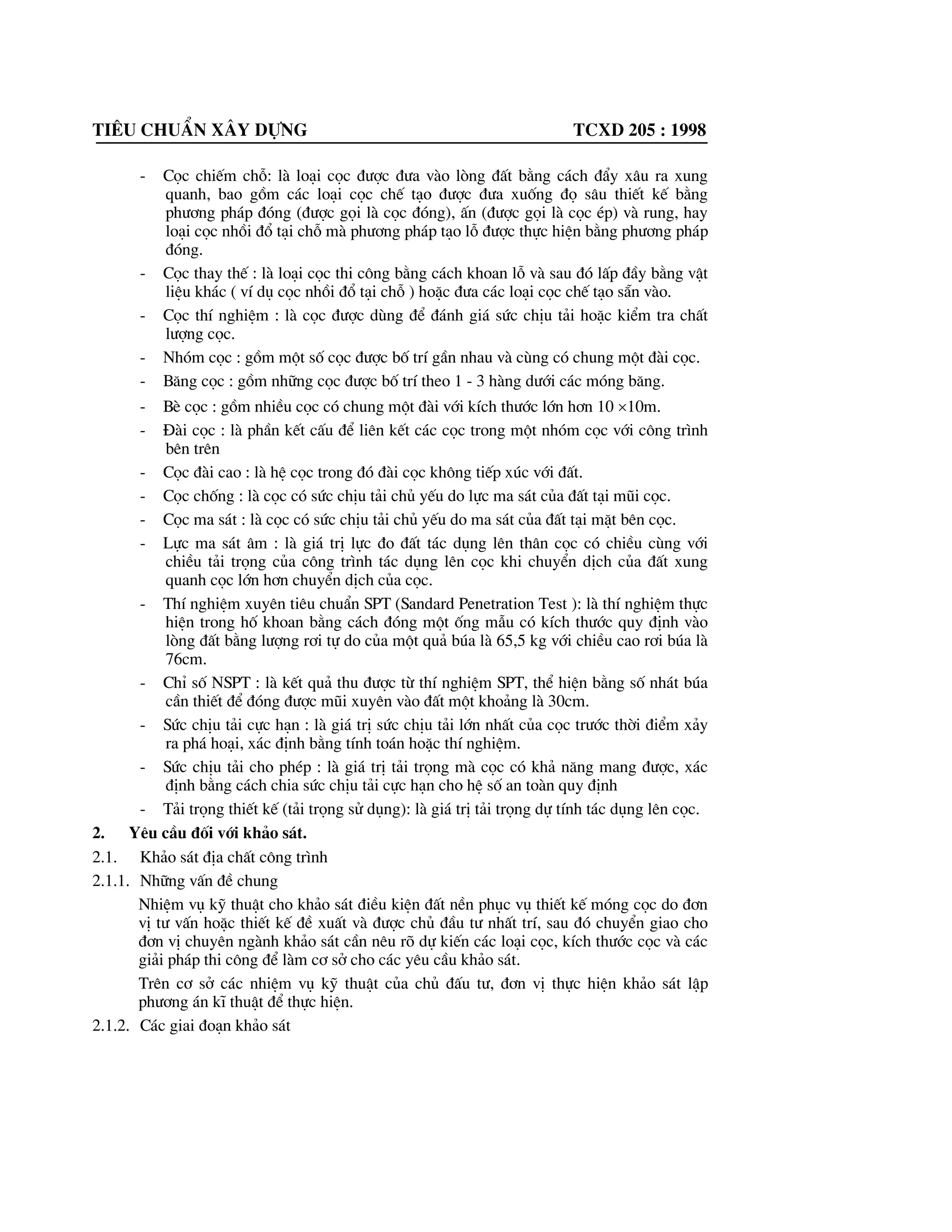 TIÊU CHUẨN XÂY DỰNG TCXD 205 : 1998

- Cọc chiếm chỗ: là loại cọc được đưa vào lòng đất bằng cách đẩy xâu ra xung quanh, bao gồm các loại cọc chế tạo được đưa xuống đọ sâu thiết kế bằng phương pháp đóng (được gọi là cọc đóng), ấn (được gọi là cọc ép) và rung, hay loại cọc nhồi đổ tại chỗ mà phương pháp tạo lỗ được thực hiện bằng phương pháp đóng.

- Cọc thay thế : là loại cọc thi công bằng cách khoan lỗ và sau đó lấp đầy bằng vật liệu khác ( ví dụ cọc nhồi đổ tại chỗ ) hoặc đưa các loại cọc chế tạo sẵn vào.

- Cọc thí nghiệm : là cọc được dùng để đánh giá sức chịu tải hoặc kiểm tra chất lượng cọc.

- Nhóm cọc : gồm một số cọc được bố trí gần nhau và cùng có chung một đài cọc.

- Băng cọc : gồm những cọc được bố trí theo 1 - 3 hàng dưới các móng băng.

- Bè cọc : gồm nhiều cọc có chung một đài với kích thước lớn hơn 10 ×10m.

- Đài cọc : là phần kết cấu để liên kết các cọc trong một nhóm cọc với công trình bên trên

- Cọc đài cao : là hệ cọc trong đó đài cọc không tiếp xúc với đất.

- Cọc chống : là cọc có sức chịu tải chủ yếu do lực ma sát của đất tại mũi cọc.

- Cọc ma sát : là cọc có sức chịu tải chủ yếu do ma sát của đất tại mặt bên cọc.

- Lực ma sát âm : là giá trị lực đo đất tác dụng lên thân cọc có chiều cùng với chiều tải trọng của công trình tác dụng lên cọc khi chuyển dịch của đất xung quanh cọc lớn hơn chuyển dịch của cọc.

- Thí nghiệm xuyên tiêu chuẩn SPT (Sandard Penetration Test ): là thí nghiệm thực hiện trong hố khoan bằng cách đóng một ống mẫu có kích thước quy định vào lòng đất bằng lượng rơi tự do của một quả búa là 65,5 kg với chiều cao rơi búa là 76cm.

- Chỉ số NSPT : là kết quả thu được từ thí nghiệm SPT, thể hiện bằng số nhát búa cần thiết để đóng được mũi xuyên vào đất một khoảng là 30cm.

- Sức chịu tải cực hạn : là giá trị sức chịu tải lớn nhất của cọc trước thời điểm xảy ra phá hoại, xác định bằng tính toán hoặc thí nghiệm.

- Sức chịu tải cho phép : là giá trị tải trọng mà cọc có khả năng mang được, xác định bằng cách chia sức chịu tải cực hạn cho hệ số an toàn quy định

- Tải trọng thiết kế (tải trọng sử dụng): là giá trị tải trọng dự tính tác dụng lên cọc.

2. Yêu cầu đối với khảo sát.

2.1. Khảo sát địa chất công trình

2.1.1. Những vấn đề chung

Nhiệm vụ kỹ thuật cho khảo sát điều kiện đất nền phục vụ thiết kế móng cọc do đơn vị tư vấn hoặc thiết kế đề xuất và được chủ đầu tư nhất trí, sau đó chuyển giao cho đơn vị chuyên ngành khảo sát cần nêu rõ dự kiến các loại cọc, kích thước cọc và các giải pháp thi công để làm cơ sở cho các yêu cầu khảo sát.

Trên cơ sở các nhiệm vụ kỹ thuật của chủ đấu tư, đơn vị thực hiện khảo sát lập phương án kĩ thuật để thực hiện.

2.1.2. Các giai đoạn khảo sát